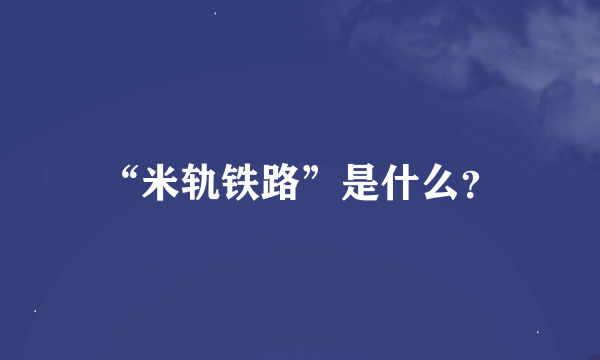 “米轨铁路”是什么?